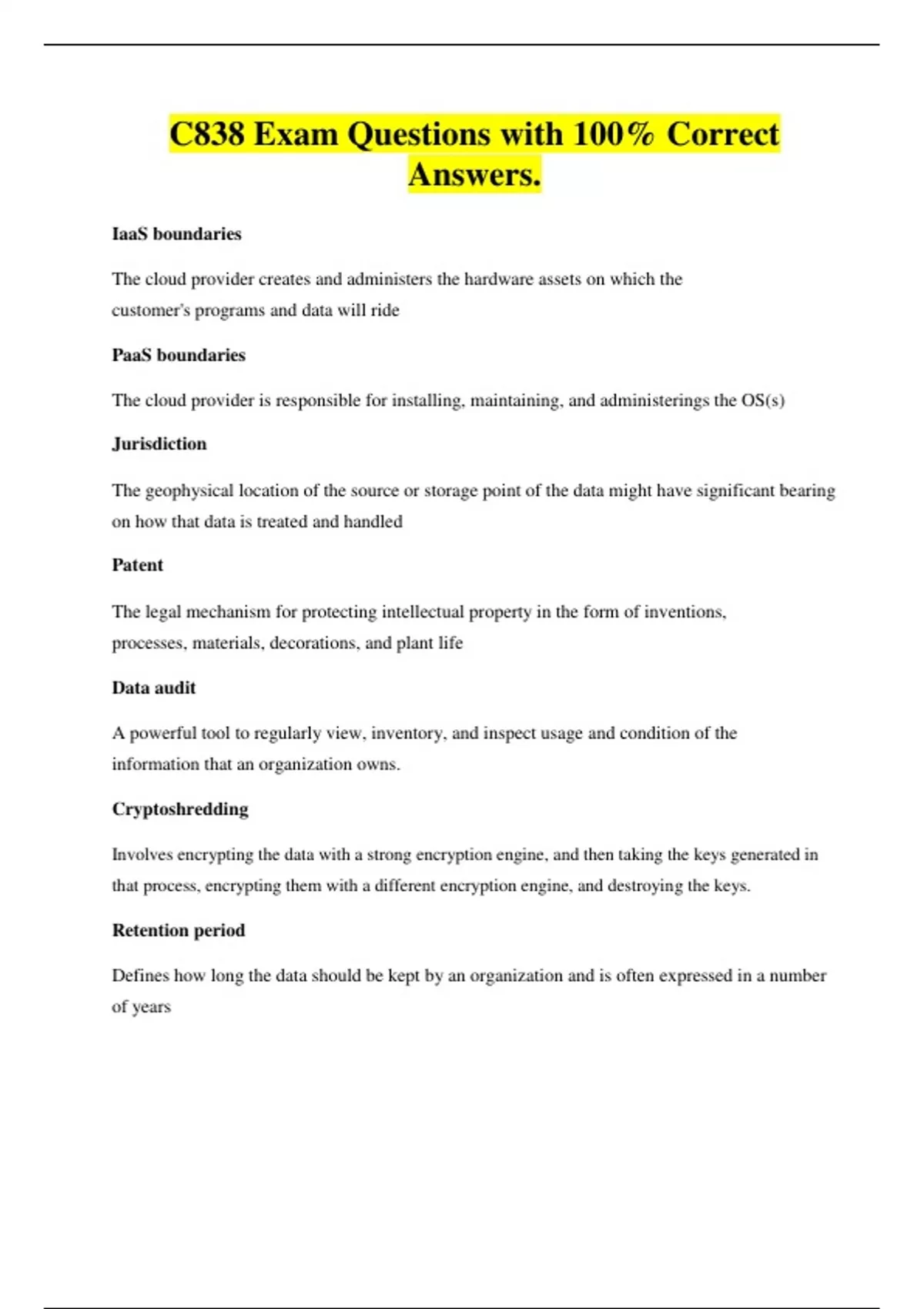 C838 Exam Questions with 100% Correct Answers.

IaaS boundaries

The cloud provider creates and administers the hardware assets on which the customer's programs and data will ride

PaaS boundaries

The cloud provider is responsible for installing, maintaining, and administerings the OS(s)

Jurisdiction

The geophysical location of the source or storage point of the data might have significant bearing on how that data is treated and handled

Patent

The legal mechanism for protecting intellectual property in the form of inventions, processes, materials, decorations, and plant life

Data audit

A powerful tool to regularly view, inventory, and inspect usage and condition of the information that an organization owns.

Cryptoshredding

Involves encrypting the data with a strong encryption engine, and then taking the keys generated in that process, encrypting them with a different encryption engine, and destroying the keys.

Retention period

Defines how long the data should be kept by an organization and is often expressed in a number of years